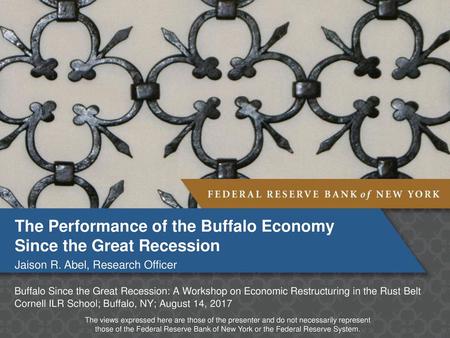 FEDERAL RESERVE BANK of NEW YORK

The Performance of the Buffalo Economy Since the Great Recession

Jaison R. Abel, Research Officer

Buffalo Since the Great Recession: A Workshop on Economic Restructuring in the Rust Belt
Cornell ILR School; Buffalo, NY; August 14, 2017

The views expressed here are those of the presenter and do not necessarily represent those of the Federal Reserve Bank of New York or the Federal Reserve System.